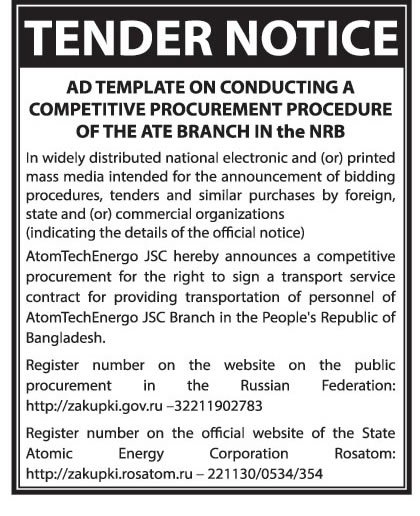 TENDER NOTICE

AD TEMPLATE ON CONDUCTING A COMPETITIVE PROCUREMENT PROCEDURE OF THE ATE BRANCH IN the NRB

In widely distributed national electronic and (or) printed mass media intended for the announcement of bidding procedures, tenders and similar purchases by foreign, state and (or) commercial organizations
(indicating the details of the official notice)

AtomTechEnergo JSC hereby announces a competitive procurement for the right to sign a transport service contract for providing transportation of personnel of AtomTechEnergo JSC Branch in the People's Republic of Bangladesh.

Register number on the website on the public procurement in the Russian Federation: http://zakupki.gov.ru –32211902783

Register number on the official website of the State Atomic Energy Corporation Rosatom: http://zakupki.rosatom.ru – 221130/0534/354